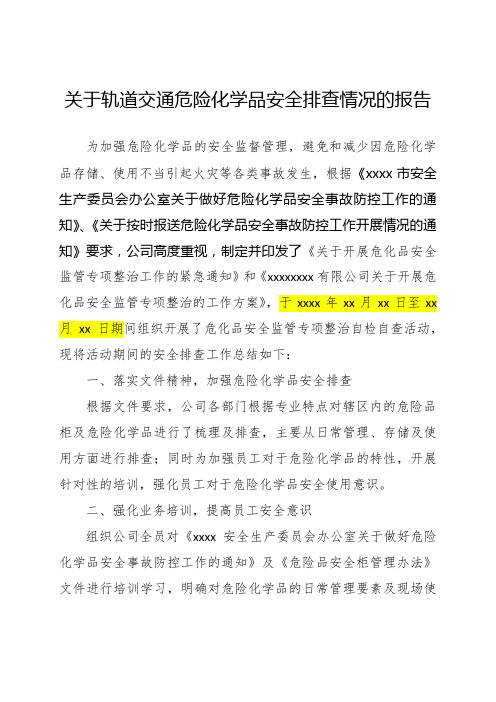 关于轨道交通危险化学品安全排查情况的报告

为加强危险化学品的安全监督管理，避免和减少因危险化学品存储、使用不当引起火灾等各类事故发生，根据《xxxx 市安全生产委员会办公室关于做好危险化学品安全事故防控工作的通知》、《关于按时报送危险化学品安全事故防控工作开展情况的通知》要求，公司高度重视，制定并印发了《关于开展危化品安全监管专项整治工作的紧急通知》和《xxxxxxxx 有限公司关于开展危化品安全监管专项整治的工作方案》，于 xxxx 年 xx 月 xx 日至 xx 月 xx 日期间组织开展了危化品安全监管专项整治自检自查活动，现将活动期间的安全排查工作总结如下：

一、落实文件精神，加强危险化学品安全排查

根据文件要求，公司各部门根据专业特点对辖区内的危险品柜及危险化学品进行了梳理及排查，主要从日常管理、存储及使用方面进行排查；同时为加强员工对于危险化学品的特性，开展针对性的培训，强化员工对于危险化学品安全使用意识。

二、强化业务培训，提高员工安全意识

组织公司全员对《xxxx 安全生产委员会办公室关于做好危险化学品安全事故防控工作的通知》及《危险品安全柜管理办法》文件进行培训学习，明确对危险化学品的日常管理要素及现场使